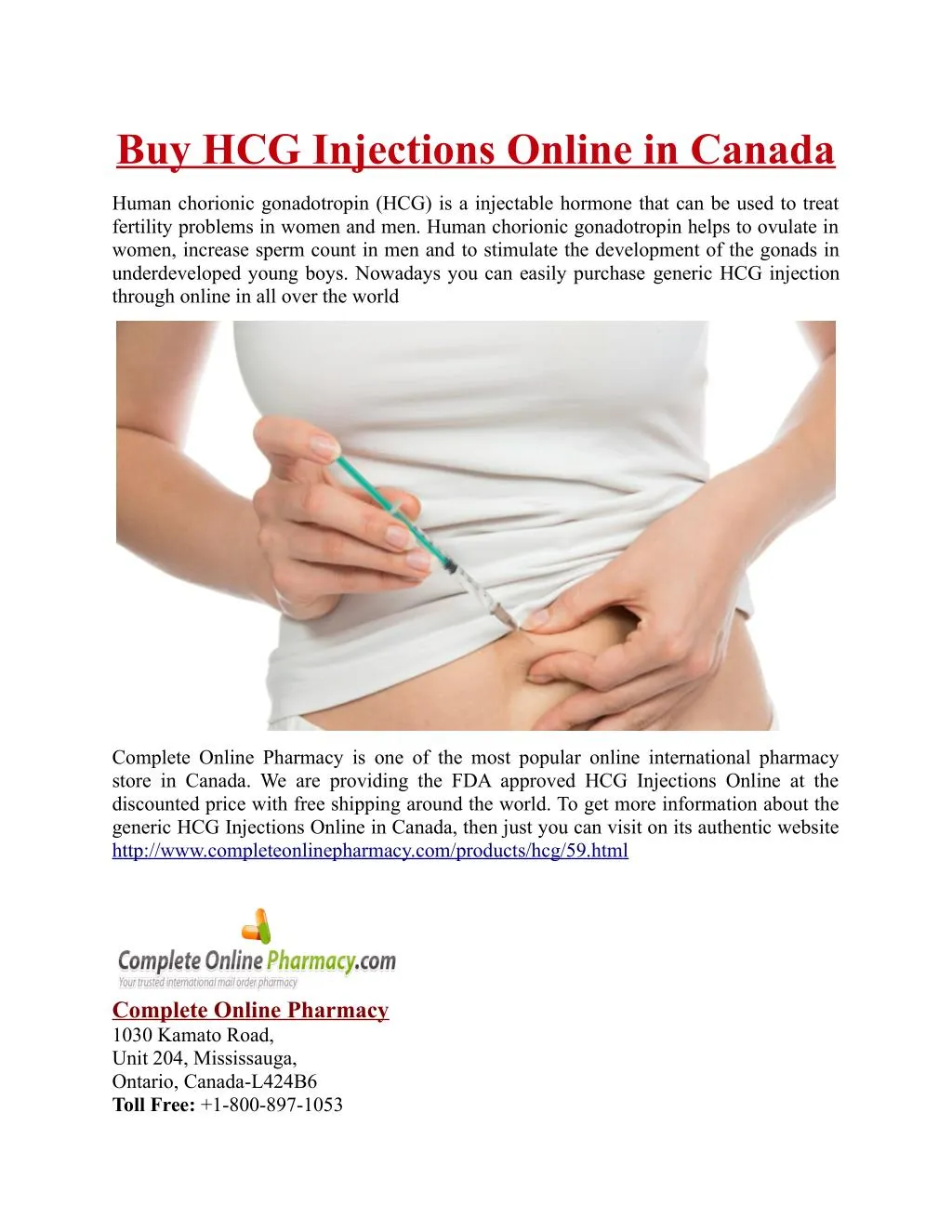 Buy HCG Injections Online in Canada

Human chorionic gonadotropin (HCG) is a injectable hormone that can be used to treat fertility problems in women and men. Human chorionic gonadotropin helps to ovulate in women, increase sperm count in men and to stimulate the development of the gonads in underdeveloped young boys. Nowadays you can easily purchase generic HCG injection through online in all over the world

Complete Online Pharmacy is one of the most popular online international pharmacy store in Canada. We are providing the FDA approved HCG Injections Online at the discounted price with free shipping around the world. To get more information about the generic HCG Injections Online in Canada, then just you can visit on its authentic website http://www.completeonlinepharmacy.com/products/hcg/59.html

Complete Online Pharmacy.com
Your trusted international mail order pharmacy

Complete Online Pharmacy
1030 Kamato Road,
Unit 204, Mississauga,
Ontario, Canada-L424B6
Toll Free: +1-800-897-1053